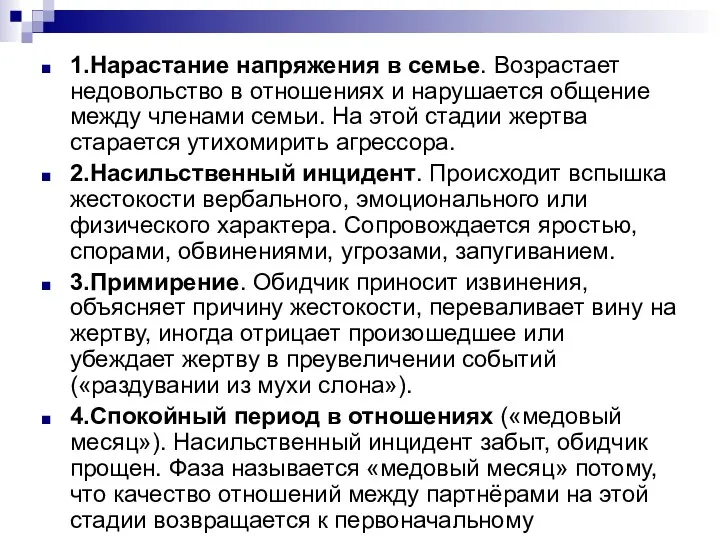 1.Нарастание напряжения в семье. Возрастает недовольство в отношениях и нарушается общение между членами семьи. На этой стадии жертва старается утихомирить агрессора.

2.Насильственный инцидент. Происходит вспышка жестокости вербального, эмоционального или физического характера. Сопровождается яростью, спорами, обвинениями, угрозами, запугиванием.

3.Примирение. Обидчик приносит извинения, объясняет причину жестокости, переваливает вину на жертву, иногда отрицает произошедшее или убеждает жертву в преувеличении событий («раздувании из мухи слона»).

4.Спокойный период в отношениях («медовый месяц»). Насильственный инцидент забыт, обидчик прощен. Фаза называется «медовый месяц» потому, что качество отношений между партнёрами на этой стадии возвращается к первоначальному